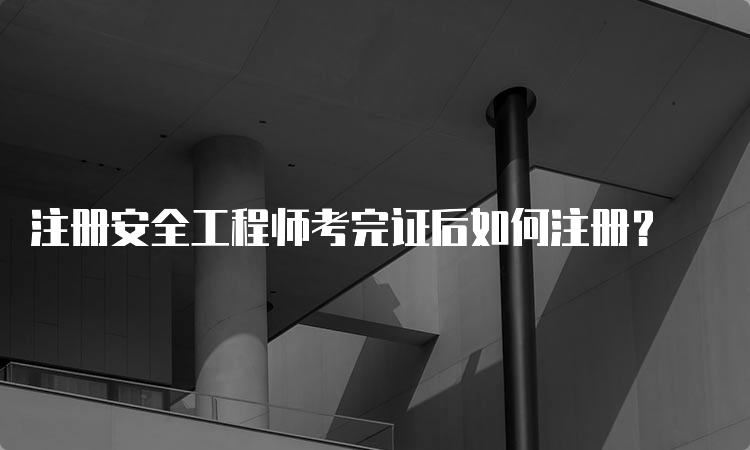 注册安全工程师考完证后如何注册？